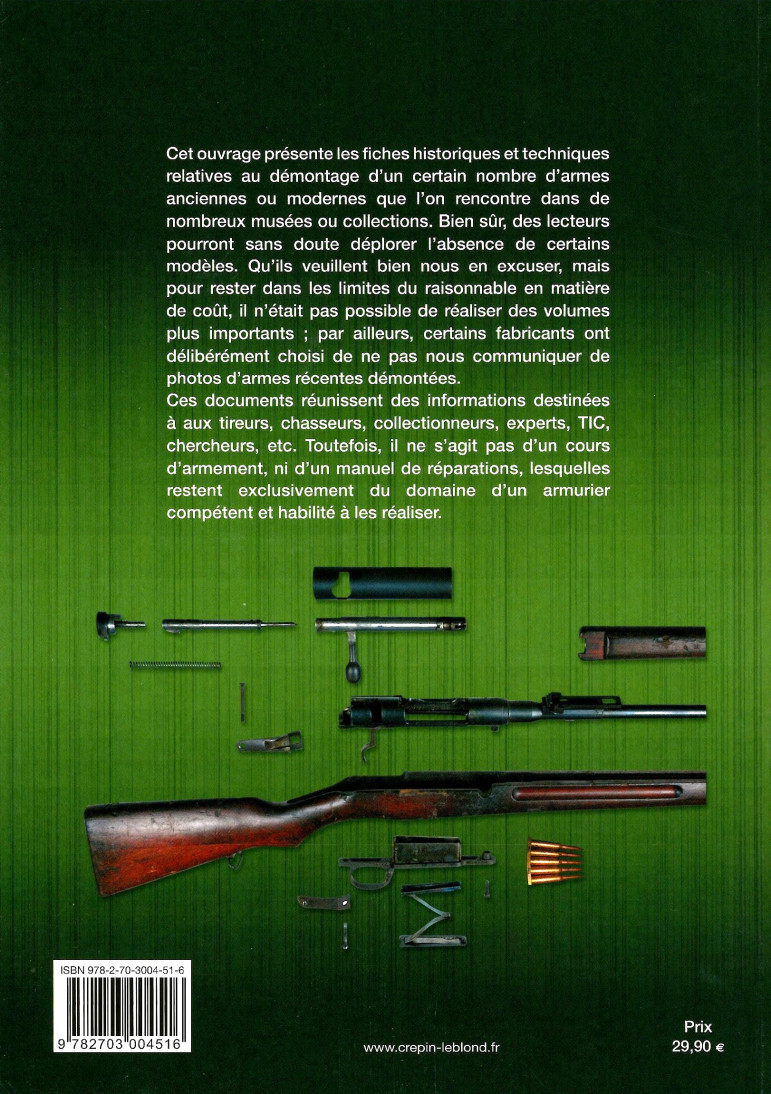 Cet ouvrage présente les fiches historiques et techniques relatives au démontage d'un certain nombre d'armes anciennes ou modernes que l'on rencontre dans de nombreux musées ou collections. Bien sûr, des lecteurs pourront sans doute déplorer l'absence de certains modèles. Qu'ils veuillent bien nous en excuser, mais pour rester dans les limites du raisonnable en matière de coût, il n'était pas possible de réaliser des volumes plus importants ; par ailleurs, certains fabricants ont délibérément choisi de ne pas nous communiquer de photos d'armes récentes démontées.
Ces documents réunissent des informations destinées à aux tireurs, chasseurs, collectionneurs, experts, TIC, chercheurs, etc. Toutefois, il ne s'agit pas d'un cours d'armement, ni d'un manuel de réparations, lesquelles restent exclusivement du domaine d'un armurier compétent et habilité à les réaliser.

ISBN 978-2-70-3004-51-6

9 782703 004516

www.crepin-leblond.fr

Prix
29,90 €